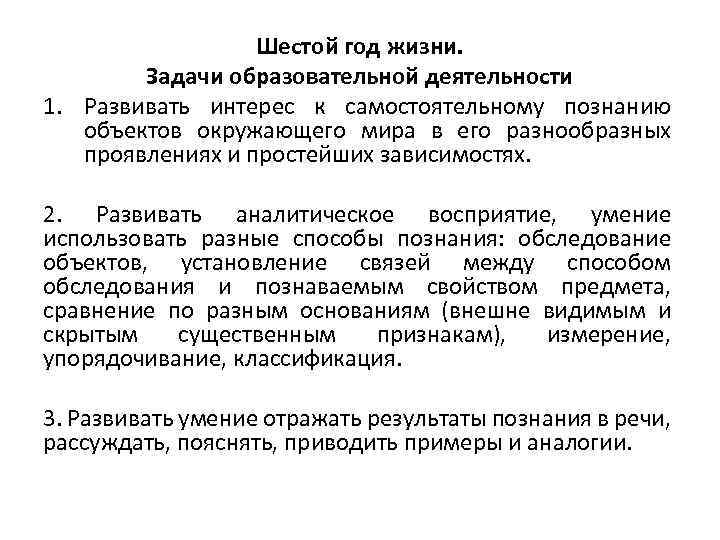 Шестой год жизни.
Задачи образовательной деятельности

1. Развивать интерес к самостоятельному познанию объектов окружающего мира в его разнообразных проявлениях и простейших зависимостях.

2. Развивать аналитическое восприятие, умение использовать разные способы познания: обследование объектов, установление связей между способом обследования и познаваемым свойством предмета, сравнение по разным основаниям (внешне видимым и скрытым существенным признакам), измерение, упорядочивание, классификация.

3. Развивать умение отражать результаты познания в речи, рассуждать, пояснять, приводить примеры и аналогии.